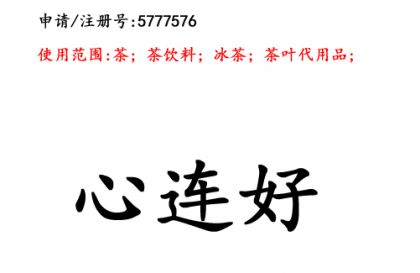 申请/注册号:5777576

使用范围:茶;茶饮料;冰茶;茶叶代用品;

心连好